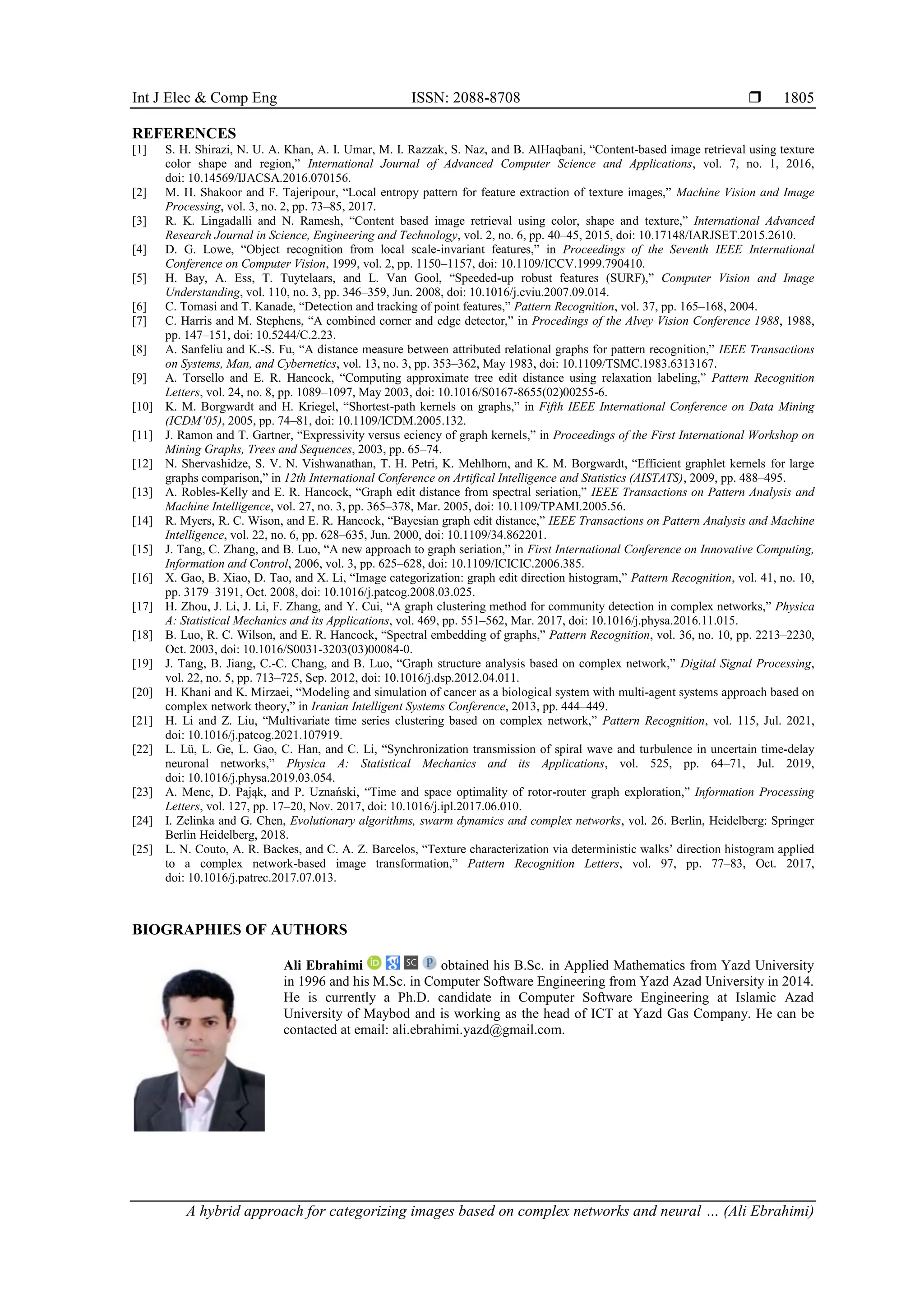 Int J Elec & Comp Eng ISSN: 2088-8708 ❒ 1805

REFERENCES
[1] S. H. Shirazi, N. U. A. Khan, A. I. Umar, M. I. Razzak, S. Naz, and B. AlHaqbani, “Content-based image retrieval using texture color shape and region,” International Journal of Advanced Computer Science and Applications, vol. 7, no. 1, 2016, doi: 10.14569/IJACSA.2016.070156.
[2] M. H. Shakoor and F. Tajeripour, “Local entropy pattern for feature extraction of texture images,” Machine Vision and Image Processing, vol. 3, no. 2, pp. 73–85, 2017.
[3] R. K. Lingadalli and N. Ramesh, “Content based image retrieval using color, shape and texture,” International Advanced Research Journal in Science, Engineering and Technology, vol. 2, no. 6, pp. 40–45, 2015, doi: 10.17148/IARJSET.2015.2610.
[4] D. G. Lowe, “Object recognition from local scale-invariant features,” in Proceedings of the Seventh IEEE International Conference on Computer Vision, 1999, vol. 2, pp. 1150–1157, doi: 10.1109/ICCV.1999.790410.
[5] H. Bay, A. Ess, T. Tuytelaars, and L. Van Gool, “Speeded-up robust features (SURF),” Computer Vision and Image Understanding, vol. 110, no. 3, pp. 346–359, Jun. 2008, doi: 10.1016/j.cviu.2007.09.014.
[6] C. Tomasi and T. Kanade, “Detection and tracking of point features,” Pattern Recognition, vol. 37, pp. 165–168, 2004.
[7] C. Harris and M. Stephens, “A combined corner and edge detector,” in Procedings of the Alvey Vision Conference 1988, 1988, pp. 147–151, doi: 10.5244/C.2.23.
[8] A. Sanfeliu and K.-S. Fu, “A distance measure between attributed relational graphs for pattern recognition,” IEEE Transactions on Systems, Man, and Cybernetics, vol. 13, no. 3, pp. 353–362, May 1983, doi: 10.1109/TSMC.1983.6313167.
[9] A. Torsello and E. R. Hancock, “Computing approximate tree edit distance using relaxation labeling,” Pattern Recognition Letters, vol. 24, no. 8, pp. 1089–1097, May 2003, doi: 10.1016/S0167-8655(02)00255-6.
[10] K. M. Borgwardt and H. Kriegel, “Shortest-path kernels on graphs,” in Fifth IEEE International Conference on Data Mining (ICDM’05), 2005, pp. 74–81, doi: 10.1109/ICDM.2005.132.
[11] J. Ramon and T. Gartner, “Expressivity versus eciency of graph kernels,” in Proceedings of the First International Workshop on Mining Graphs, Trees and Sequences, 2003, pp. 65–74.
[12] N. Shervashidze, S. V. N. Vishwanathan, T. H. Petri, K. Mehlhorn, and K. M. Borgwardt, “Efficient graphlet kernels for large graphs comparison,” in 12th International Conference on Artifical Intelligence and Statistics (AISTATS), 2009, pp. 488–495.
[13] A. Robles-Kelly and E. R. Hancock, “Graph edit distance from spectral seriation,” IEEE Transactions on Pattern Analysis and Machine Intelligence, vol. 27, no. 3, pp. 365–378, Mar. 2005, doi: 10.1109/TPAMI.2005.56.
[14] R. Myers, R. C. Wison, and E. R. Hancock, “Bayesian graph edit distance,” IEEE Transactions on Pattern Analysis and Machine Intelligence, vol. 22, no. 6, pp. 628–635, Jun. 2000, doi: 10.1109/34.862201.
[15] J. Tang, C. Zhang, and B. Luo, “A new approach to graph seriation,” in First International Conference on Innovative Computing, Information and Control, 2006, vol. 3, pp. 625–628, doi: 10.1109/ICICIC.2006.385.
[16] X. Gao, B. Xiao, D. Tao, and X. Li, “Image categorization: graph edit direction histogram,” Pattern Recognition, vol. 41, no. 10, pp. 3179–3191, Oct. 2008, doi: 10.1016/j.patcog.2008.03.025.
[17] H. Zhou, J. Li, J. Li, F. Zhang, and Y. Cui, “A graph clustering method for community detection in complex networks,” Physica A: Statistical Mechanics and its Applications, vol. 469, pp. 551–562, Mar. 2017, doi: 10.1016/j.physa.2016.11.015.
[18] B. Luo, R. C. Wilson, and E. R. Hancock, “Spectral embedding of graphs,” Pattern Recognition, vol. 36, no. 10, pp. 2213–2230, Oct. 2003, doi: 10.1016/S0031-3203(03)00084-0.
[19] J. Tang, B. Jiang, C.-C. Chang, and B. Luo, “Graph structure analysis based on complex network,” Digital Signal Processing, vol. 22, no. 5, pp. 713–725, Sep. 2012, doi: 10.1016/j.dsp.2012.04.011.
[20] H. Khani and K. Mirzaei, “Modeling and simulation of cancer as a biological system with multi-agent systems approach based on complex network theory,” in Iranian Intelligent Systems Conference, 2013, pp. 444–449.
[21] H. Li and Z. Liu, “Multivariate time series clustering based on complex network,” Pattern Recognition, vol. 115, Jul. 2021, doi: 10.1016/j.patcog.2021.107919.
[22] L. Lü, L. Ge, L. Gao, C. Han, and C. Li, “Synchronization transmission of spiral wave and turbulence in uncertain time-delay neuronal networks,” Physica A: Statistical Mechanics and its Applications, vol. 525, pp. 64–71, Jul. 2019, doi: 10.1016/j.physa.2019.03.054.
[23] A. Menc, D. Pająk, and P. Uznański, “Time and space optimality of rotor-router graph exploration,” Information Processing Letters, vol. 127, pp. 17–20, Nov. 2017, doi: 10.1016/j.ipl.2017.06.010.
[24] I. Zelinka and G. Chen, Evolutionary algorithms, swarm dynamics and complex networks, vol. 26. Berlin, Heidelberg: Springer Berlin Heidelberg, 2018.
[25] L. N. Couto, A. R. Backes, and C. A. Z. Barcelos, “Texture characterization via deterministic walks’ direction histogram applied to a complex network-based image transformation,” Pattern Recognition Letters, vol. 97, pp. 77–83, Oct. 2017, doi: 10.1016/j.patrec.2017.07.013.

BIOGRAPHIES OF AUTHORS

Ali Ebrahimi iD SC P obtained his B.Sc. in Applied Mathematics from Yazd University in 1996 and his M.Sc. in Computer Software Engineering from Yazd Azad University in 2014. He is currently a Ph.D. candidate in Computer Software Engineering at Islamic Azad University of Maybod and is working as the head of ICT at Yazd Gas Company. He can be contacted at email: ali.ebrahimi.yazd@gmail.com.

A hybrid approach for categorizing images based on complex networks and neural … (Ali Ebrahimi)